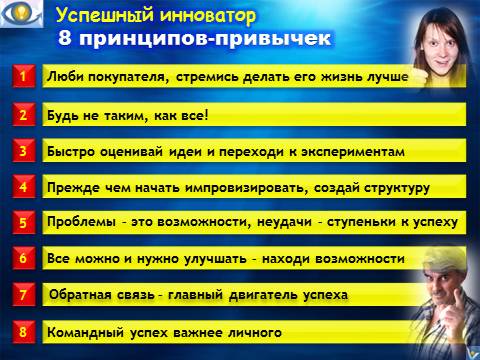 Успешный инноватор
8 принципов-привычек

1 Люби покупателя, стремись делать его жизнь лучше

2 Будь не таким, как все!

3 Быстро оценивай идеи и переходи к экспериментам

4 Прежде чем начать импровизировать, создай структуру

5 Проблемы - это возможности, неудачи - ступеньки к успеху

6 Все можно и нужно улучшать - находи возможности

7 Обратная связь - главный двигатель успеха

8 Командный успех важнее личного